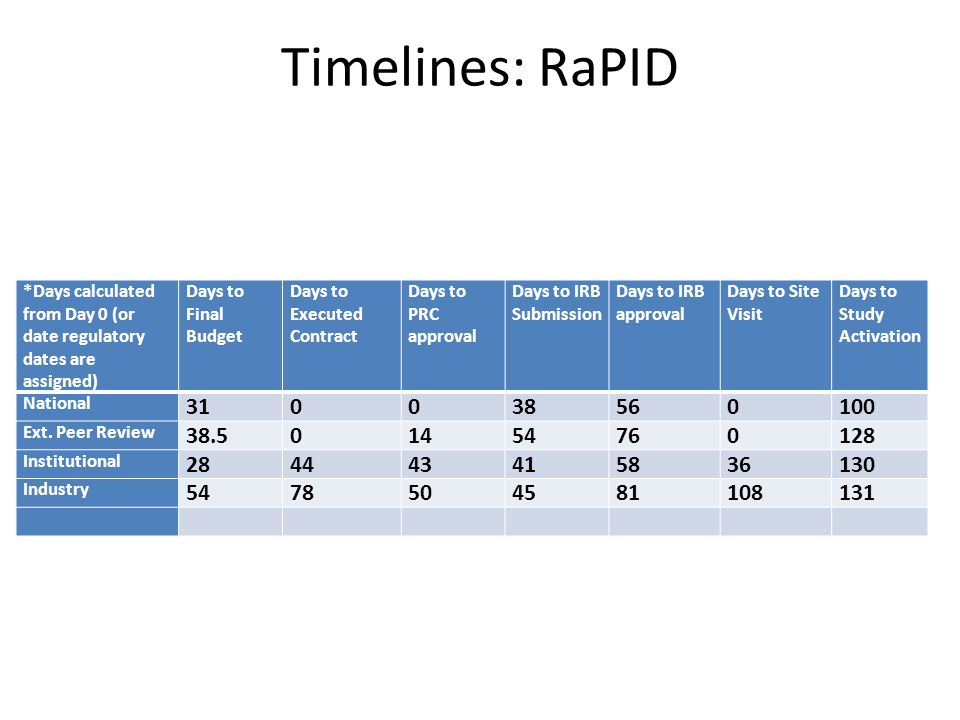 Timelines: RaPID

| *Days calculated from Day 0 (or date regulatory dates are assigned) | Days to Final Budget | Days to Executed Contract | Days to PRC approval | Days to IRB Submission | Days to IRB approval | Days to Site Visit | Days to Study Activation |
|---|---|---|---|---|---|---|---|
| National | 31 | 0 | 0 | 38 | 56 | 0 | 100 |
| Ext. Peer Review | 38.5 | 0 | 14 | 54 | 76 | 0 | 128 |
| Institutional | 28 | 44 | 43 | 41 | 58 | 36 | 130 |
| Industry | 54 | 78 | 50 | 45 | 81 | 108 | 131 |
| | | | | | | | |